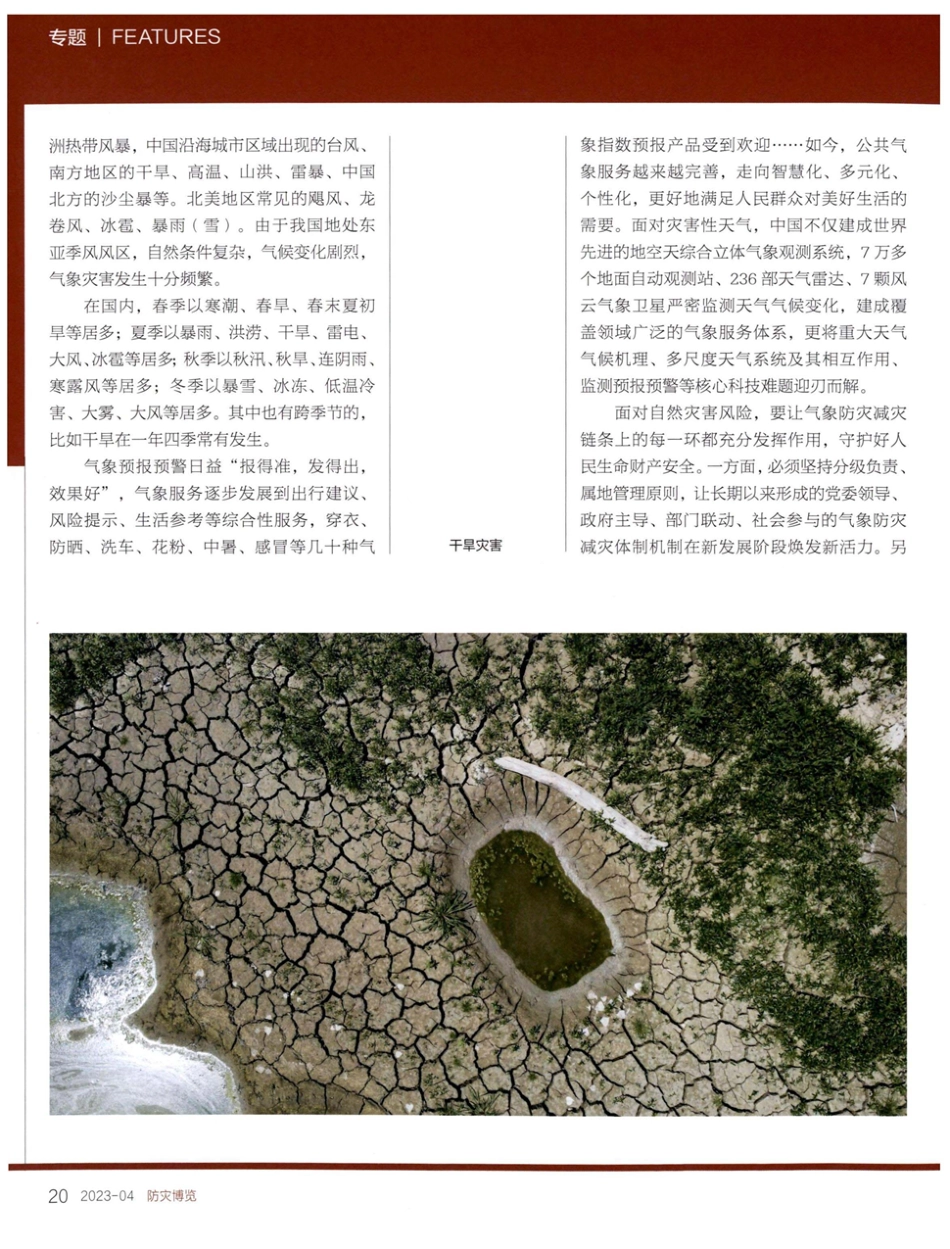 专题 | FEATURES

洲热带风暴，中国沿海城市区域出现的台风、南方地区的干旱、高温、山洪、雷暴、中国北方的沙尘暴等。北美地区常见的飓风、龙卷风、冰雹、暴雨（雪）。由于我国地处东亚季风风区，自然条件复杂，气候变化剧烈，气象灾害发生十分频繁。

在国内，春季以寒潮、春旱、春末夏初旱等居多；夏季以暴雨、洪涝、干旱、雷电、大风、冰雹等居多；秋季以秋汛、秋旱、连阴雨、寒露风等居多；冬季以暴雪、冰冻、低温冷害、大雾、大风等居多。其中也有跨季节的，比如干旱在一年四季常有发生。

气象预报预警日益“报得准，发得出，效果好”，气象服务逐步发展到出行建议、风险提示、生活参考等综合性服务，穿衣、防晒、洗车、花粉、中暑、感冒等几十种气象指数预报产品受到欢迎……如今，公共气象服务越来越完善，走向智慧化、多元化、个性化，更好地满足人民群众对美好生活的需要。面对灾害性天气，中国不仅建成世界先进的地空天综合立体气象观测系统，7万多个地面自动观测站、236部天气雷达、7颗风云气象卫星严密监测天气气候变化，建成覆盖领域广泛的气象服务体系，更将重大天气气候机理、多尺度天气系统及其相互作用、监测预报预警等核心科技难题迎刃而解。

面对自然灾害风险，要让气象防灾减灾链条上的每一环都充分发挥作用，守护好人民生命财产安全。一方面，必须坚持分级负责、属地管理原则，让长期以来形成的党委领导、政府主导、部门联动、社会参与的气象防灾减灾体制机制在新发展阶段焕发新活力。另

干旱灾害

20 2023-04 防灾博览